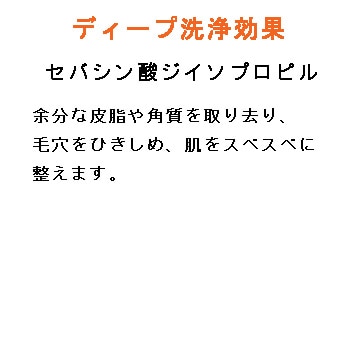 ディープ洗浄効果

セバシン酸ジイソプロピル

余分な皮脂や角質を取り去り、毛穴をひきしめ、肌をスベスベに整えます。